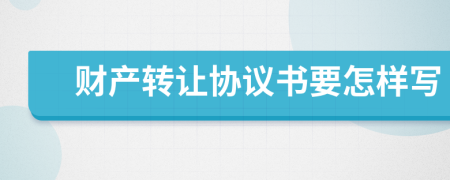 财产转让协议书要怎样写